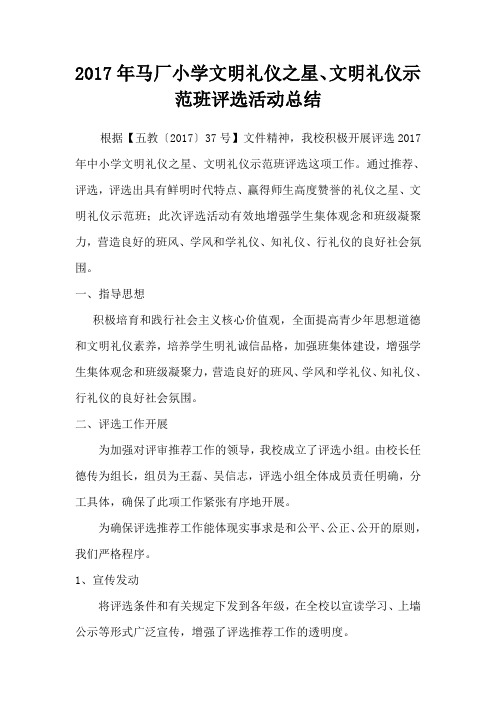 2017年马厂小学文明礼仪之星、文明礼仪示范班评选活动总结

根据【五教〔2017〕37号】文件精神，我校积极开展评选2017年中小学文明礼仪之星、文明礼仪示范班评选这项工作。通过推荐、评选，评选出具有鲜明时代特点、赢得师生高度赞誉的礼仪之星、文明礼仪示范班；此次评选活动有效地增强学生集体观念和班级凝聚力，营造良好的班风、学风和学礼仪、知礼仪、行礼仪的良好社会氛围。

一、指导思想

积极培育和践行社会主义核心价值观，全面提高青少年思想道德和文明礼仪素养，培养学生明礼诚信品格，加强班集体建设，增强学生集体观念和班级凝聚力，营造良好的班风、学风和学礼仪、知礼仪、行礼仪的良好社会氛围。

二、评选工作开展

为加强对评审推荐工作的领导，我校成立了评选小组。由校长任德传为组长，组员为王磊、吴信志，评选小组全体成员责任明确，分工具体，确保了此项工作紧张有序地开展。

为确保评选推荐工作能体现实事求是和公平、公正、公开的原则，我们严格程序。

1、宣传发动

将评选条件和有关规定下发到各年级，在全校以宣读学习、上墙公示等形式广泛宣传，增强了评选推荐工作的透明度。